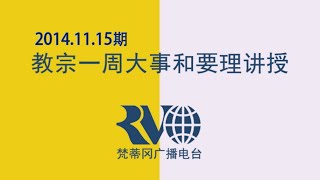 2014.11.15期
教宗一周大事和要理讲授

RV

梵蒂冈广播电台